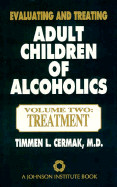 EVALUATING AND TREATING
ADULT CHILDREN OF ALCOHOLICS

VOLUME TWO:
TREATMENT

TIMMEN L. CERMAK, M.D.

A JOHNSON INSTITUTE BOOK